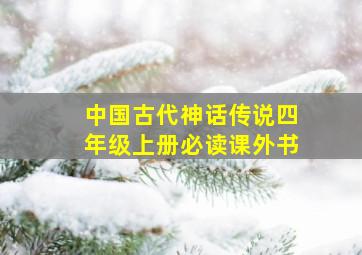 中国古代神话传说四年级上册必读课外书